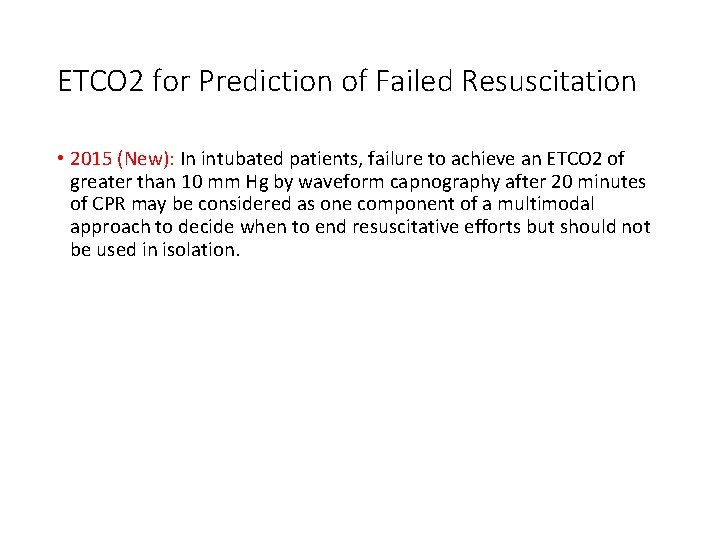 ETCO2 for Prediction of Failed Resuscitation

• 2015 (New): In intubated patients, failure to achieve an ETCO2 of greater than 10 mm Hg by waveform capnography after 20 minutes of CPR may be considered as one component of a multimodal approach to decide when to end resuscitative efforts but should not be used in isolation.